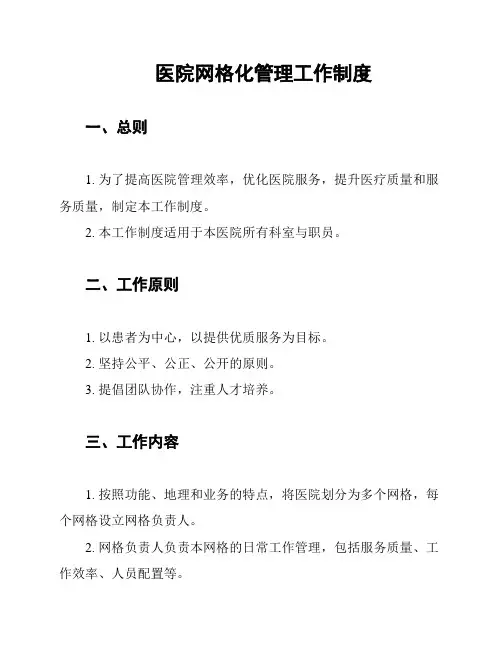 医院网格化管理工作制度

一、总则

1. 为了提高医院管理效率，优化医院服务，提升医疗质量和服务质量，制定本工作制度。

2. 本工作制度适用于本医院所有科室与职员。

二、工作原则

1. 以患者为中心，以提供优质服务为目标。

2. 坚持公平、公正、公开的原则。

3. 提倡团队协作，注重人才培养。

三、工作内容

1. 按照功能、地理和业务的特点，将医院划分为多个网格，每个网格设立网格负责人。

2. 网格负责人负责本网格的日常工作管理，包括服务质量、工作效率、人员配置等。